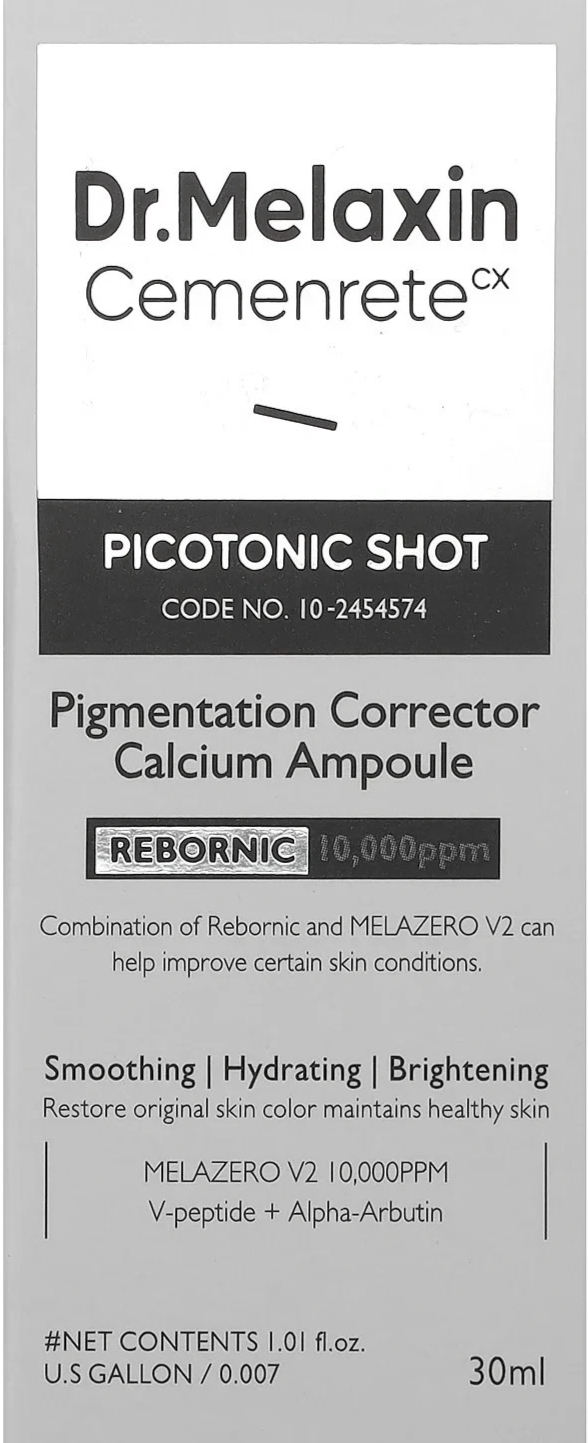 Dr.Melaxin
Cemenrete$^{CX}$

PICOTONIC SHOT
CODE NO. 10-2454574

Pigmentation Corrector
Calcium Ampoule

REBORNIC 10,000ppm

Combination of Rebornic and MELAZERO V2 can help improve certain skin conditions.

Smoothing | Hydrating | Brightening
Restore original skin color maintains healthy skin

MELAZERO V2 10,000PPM
V-peptide + Alpha-Arbutin

#NET CONTENTS 1.01 fl.oz.
U.S GALLON / 0.007
30ml